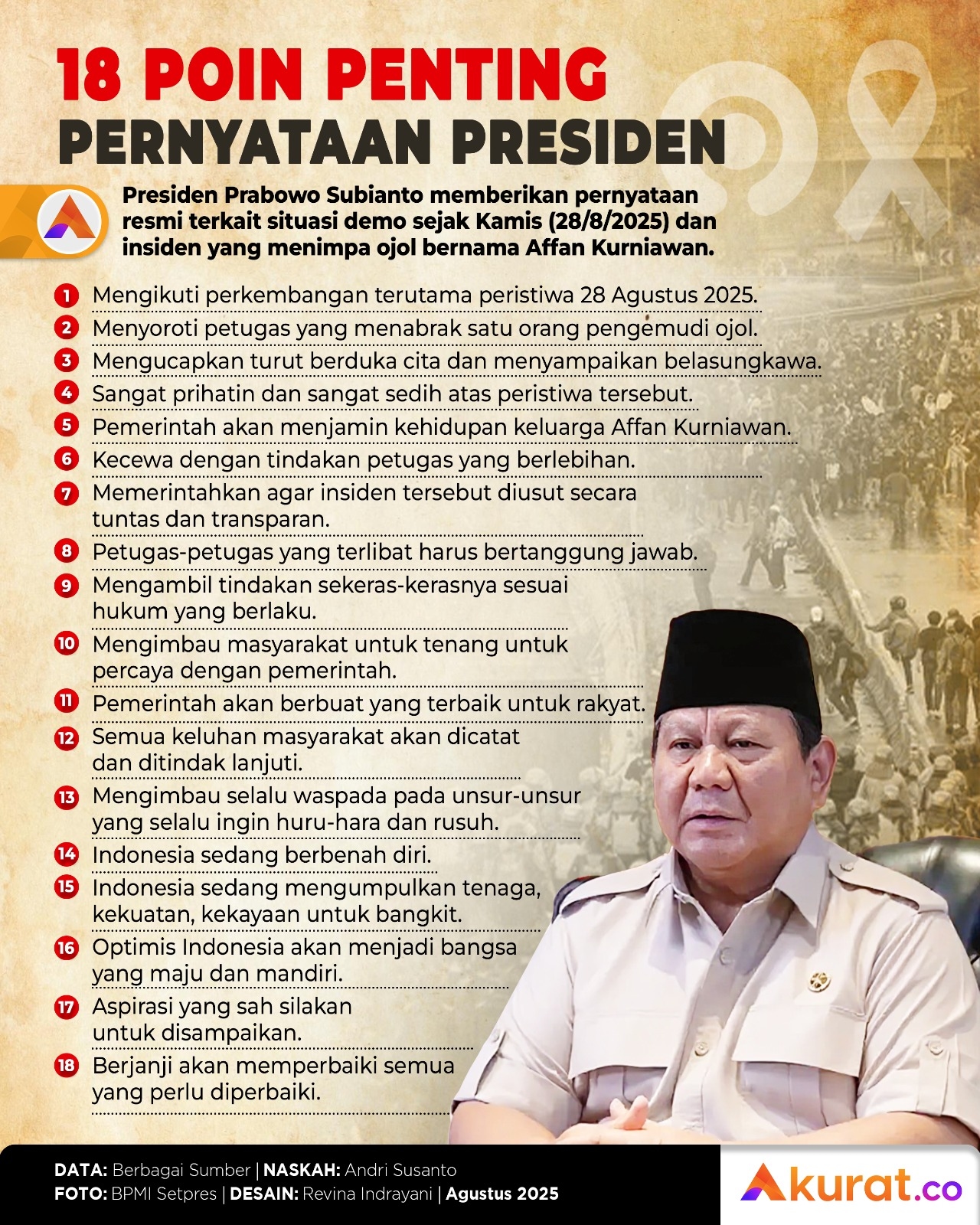 18 POIN PENTING
PERNYATAAN PRESIDEN

Presiden Prabowo Subianto memberikan pernyataan resmi terkait situasi demo sejak Kamis (28/8/2025) dan insiden yang menimpa ojol bernama Affan Kurniawan.

1 Mengikuti perkembangan terutama peristiwa 28 Agustus 2025.
2 Menyoroti petugas yang menabrak satu orang pengemudi ojol.
3 Mengucapkan turut berduka cita dan menyampaikan belasungkawa.
4 Sangat prihatin dan sangat sedih atas peristiwa tersebut.
5 Pemerintah akan menjamin kehidupan keluarga Affan Kurniawan.
6 Kecewa dengan tindakan petugas yang berlebihan.
7 Memerintahkan agar insiden tersebut diusut secara tuntas dan transparan.
8 Petugas-petugas yang terlibat harus bertanggung jawab.
9 Mengambil tindakan sekeras-kerasnya sesuai hukum yang berlaku.
10 Mengimbau masyarakat untuk tenang untuk percaya dengan pemerintah.
11 Pemerintah akan berbuat yang terbaik untuk rakyat.
12 Semua keluhan masyarakat akan dicatat dan ditindak lanjuti.
13 Mengimbau selalu waspada pada unsur-unsur yang selalu ingin huru-hara dan rusuh.
14 Indonesia sedang berbenah diri.
15 Indonesia sedang mengumpulkan tenaga, kekuatan, kekayaan untuk bangkit.
16 Optimis Indonesia akan menjadi bangsa yang maju dan mandiri.
17 Aspirasi yang sah silakan untuk disampaikan.
18 Berjanji akan memperbaiki semua yang perlu diperbaiki.

DATA: Berbagai Sumber | NASKAH: Andri Susanto
FOTO: BPMI Setpres | DESAIN: Revina Indrayani | Agustus 2025

Akurat.co